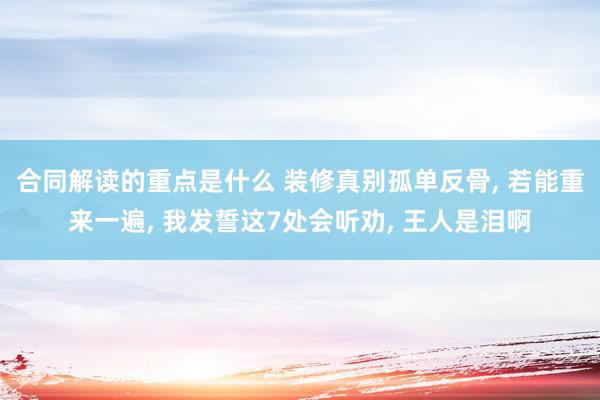 合同解读的重点是什么 装修真别孤单反骨, 若能重来一遍, 我发誓这7处会听劝, 王人是泪啊